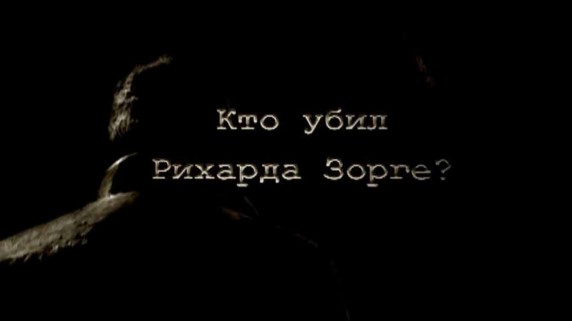 Кто убил
Рихарда Зорге?